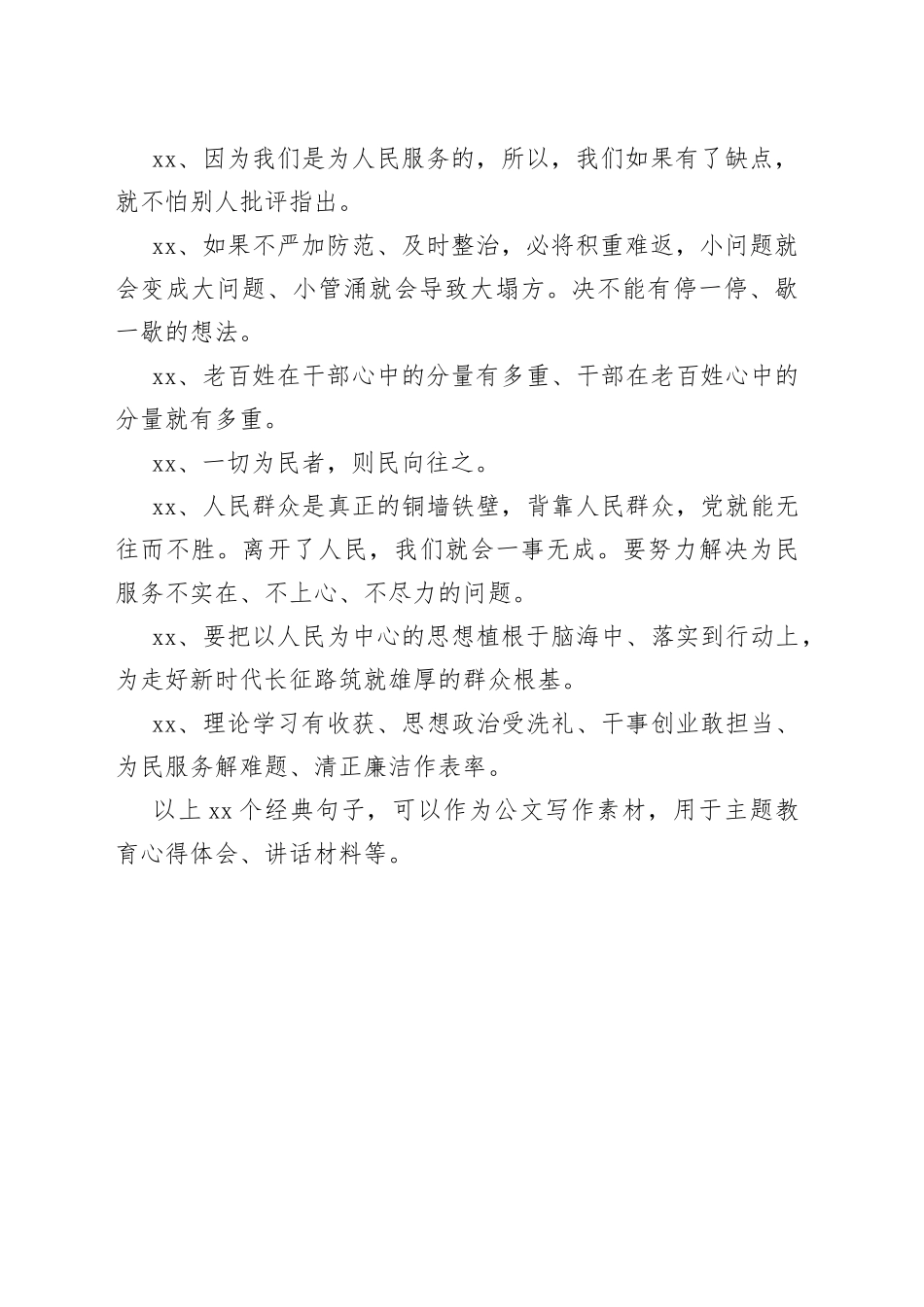 xx、因为我们是为人民服务的，所以，我们如果有了缺点，就不怕别人批评指出。

xx、如果不严加防范、及时整治，必将积重难返，小问题就会变成大问题、小管涌就会导致大塌方。决不能有停一停、歇一歇的想法。

xx、老百姓在干部心中的分量有多重、干部在老百姓心中的分量就有多重。

xx、一切为民者，则民向往之。

xx、人民群众是真正的铜墙铁壁，背靠人民群众，党就能无往而不胜。离开了人民，我们就会一事无成。要努力解决为民服务不实在、不上心、不尽力的问题。

xx、要把以人民为中心的思想植根于脑海中、落实到行动上，为走好新时代长征路筑就雄厚的群众根基。

xx、理论学习有收获、思想政治受洗礼、干事创业敢担当、为民服务解难题、清正廉洁作表率。

以上 xx 个经典句子，可以作为公文写作素材，用于主题教育心得体会、讲话材料等。